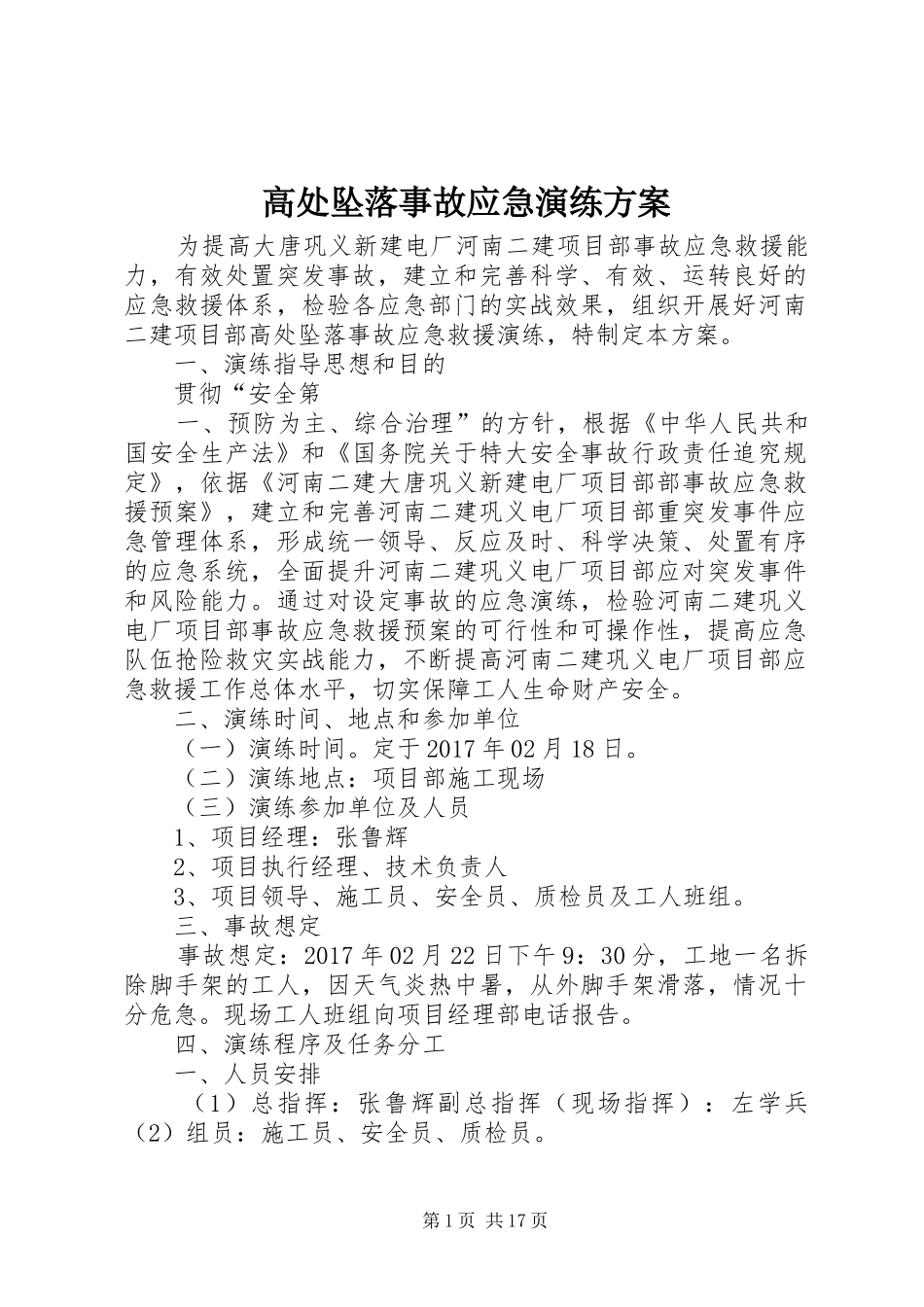 高处坠落事故应急演练方案

为提高大唐巩义新建电厂河南二建项目部事故应急救援能力，有效处置突发事故，建立和完善科学、有效、运转良好的应急救援体系，检验各应急部门的实战效果，组织开展好河南二建项目部高处坠落事故应急救援演练，特制定本方案。

一、演练指导思想和目的

贯彻“安全第

一、预防为主、综合治理”的方针，根据《中华人民共和国安全生产法》和《国务院关于特大安全事故行政责任追究规定》，依据《河南二建大唐巩义新建电厂项目部部事故应急救援预案》，建立和完善河南二建巩义电厂项目部重突发事件应急管理体系，形成统一领导、反应及时、科学决策、处置有序的应急系统，全面提升河南二建巩义电厂项目部应对突发事件和风险能力。通过对设定事故的应急演练，检验河南二建巩义电厂项目部事故应急救援预案的可行性和可操作性，提高应急队伍抢险救灾实战能力，不断提高河南二建巩义电厂项目部应急救援工作总体水平，切实保障工人生命财产安全。

二、演练时间、地点和参加单位

（一）演练时间。定于2017年02月18日。

（二）演练地点：项目部施工现场

（三）演练参加单位及人员

1、项目经理：张鲁辉

2、项目执行经理、技术负责人

3、项目领导、施工员、安全员、质检员及工人班组。

三、事故想定

事故想定：2017年02月22日下午9：30分，工地一名拆除脚手架的工人，因天气炎热中暑，从外脚手架滑落，情况十分危急。现场工人班组向项目经理部电话报告。

四、演练程序及任务分工

一、人员安排

（1）总指挥：张鲁辉副总指挥（现场指挥）：左学兵（2）组员：施工员、安全员、质检员。

第1页 共17页